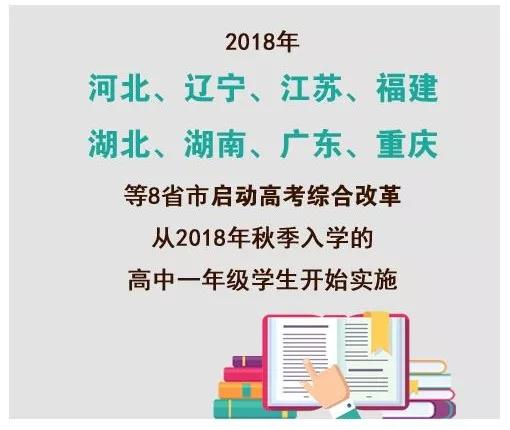 2018年

河北、辽宁、江苏、福建

湖北、湖南、广东、重庆

等8省市启动高考综合改革

从2018年秋季入学的

高中一年级学生开始实施